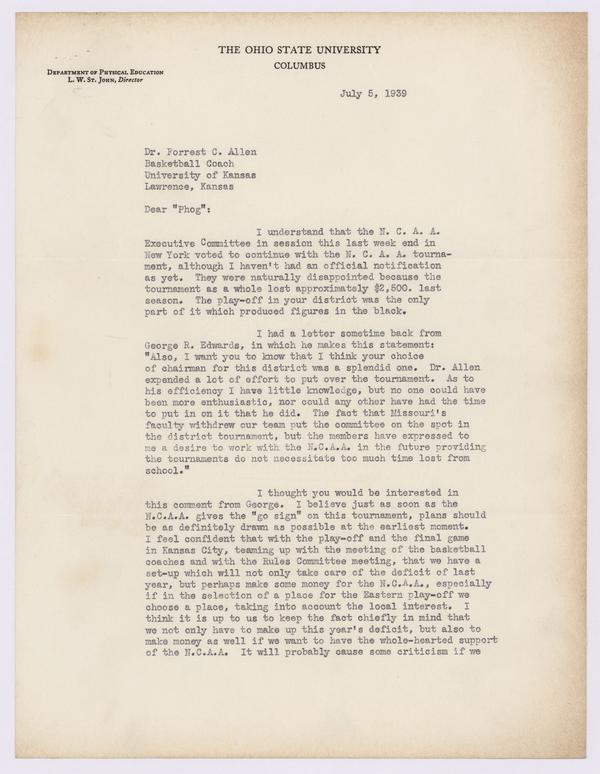 THE OHIO STATE UNIVERSITY
COLUMBUS

DEPARTMENT OF PHYSICAL EDUCATION
L. W. ST. JOHN, Director

July 5, 1939

Dr. Forrest C. Allen
Basketball Coach
University of Kansas
Lawrence, Kansas

Dear "Phog":

I understand that the N. C. A. A. Executive Committee in session this last week end in New York voted to continue with the N. C. A. A. tournament, although I haven't had an official notification as yet. They were naturally disappointed because the tournament as a whole lost approximately $2,500. last season. The play-off in your district was the only part of it which produced figures in the black.

I had a letter sometime back from George R. Edwards, in which he makes this statement: "Also, I want you to know that I think your choice of chairman for this district was a splendid one. Dr. Allen expended a lot of effort to put over the tournament. As to his efficiency I have little knowledge, but no one could have been more enthusiastic, nor could any other have had the time to put in on it that he did. The fact that Missouri's faculty withdrew our team put the committee on the spot in the district tournament, but the members have expressed to me a desire to work with the N.C.A.A. in the future providing the tournaments do not necessitate too much time lost from school."

I thought you would be interested in this comment from George. I believe just as soon as the N.C.A.A. gives the "go sign" on this tournament, plans should be as definitely drawn as possible at the earliest moment. I feel confident that with the play-off and the final game in Kansas City, teaming up with the meeting of the basketball coaches and with the Rules Committee meeting, that we have a set-up which will not only take care of the deficit of last year, but perhaps make some money for the N.C.A.A., especially if in the selection of a place for the Eastern play-off we choose a place, taking into account the local interest. I think it is up to us to keep the fact chiefly in mind that we not only have to make up this year's deficit, but also to make money as well if we want to have the whole-hearted support of the N.C.A.A. It will probably cause some criticism if we